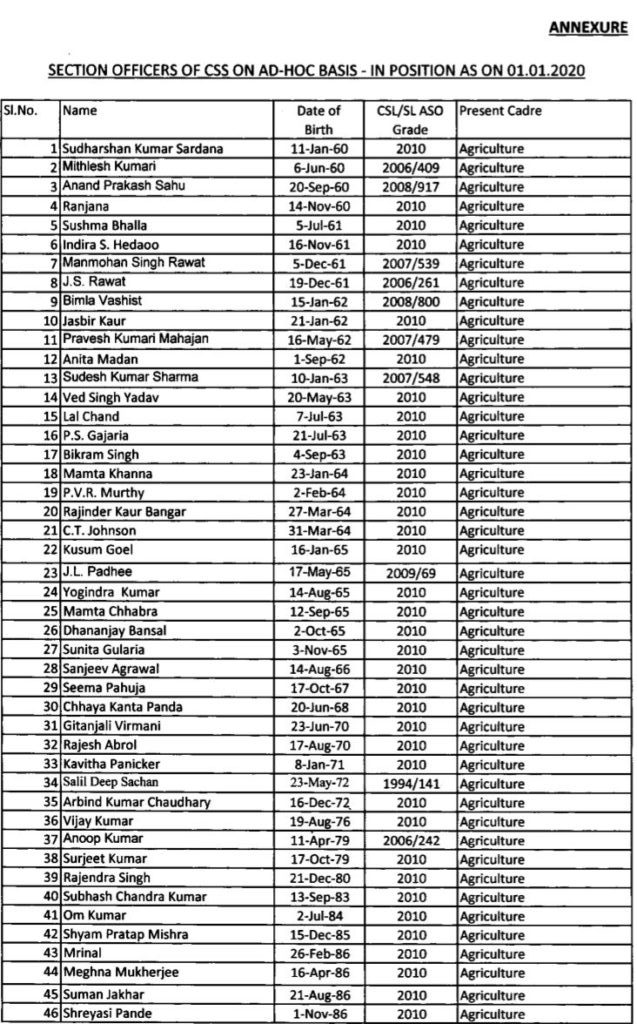 ANNEXURE

SECTION OFFICERS OF CSS ON AD-HOC BASIS - IN POSITION AS ON 01.01.2020

| Sl.No. | Name | Date of Birth | CSL/SL ASO Grade | Present Cadre |
|---|---|---|---|---|
| 1 | Sudharshan Kumar Sardana | 11-Jan-60 | 2010 | Agriculture |
| 2 | Mithlesh Kumari | 6-Jun-60 | 2006/409 | Agriculture |
| 3 | Anand Prakash Sahu | 20-Sep-60 | 2008/917 | Agriculture |
| 4 | Ranjana | 14-Nov-60 | 2010 | Agriculture |
| 5 | Sushma Bhalla | 5-Jul-61 | 2010 | Agriculture |
| 6 | Indira S. Hedaoo | 16-Nov-61 | 2010 | Agriculture |
| 7 | Manmohan Singh Rawat | 5-Dec-61 | 2007/539 | Agriculture |
| 8 | J.S. Rawat | 19-Dec-61 | 2006/261 | Agriculture |
| 9 | Bimla Vashist | 15-Jan-62 | 2008/800 | Agriculture |
| 10 | Jasbir Kaur | 21-Jan-62 | 2010 | Agriculture |
| 11 | Pravesh Kumari Mahajan | 16-May-62 | 2007/479 | Agriculture |
| 12 | Anita Madan | 1-Sep-62 | 2010 | Agriculture |
| 13 | Sudesh Kumar Sharma | 10-Jan-63 | 2007/548 | Agriculture |
| 14 | Ved Singh Yadav | 20-May-63 | 2010 | Agriculture |
| 15 | Lal Chand | 7-Jul-63 | 2010 | Agriculture |
| 16 | P.S. Gajaria | 21-Jul-63 | 2010 | Agriculture |
| 17 | Bikram Singh | 4-Sep-63 | 2010 | Agriculture |
| 18 | Mamta Khanna | 23-Jan-64 | 2010 | Agriculture |
| 19 | P.V.R. Murthy | 2-Feb-64 | 2010 | Agriculture |
| 20 | Rajinder Kaur Bangar | 27-Mar-64 | 2010 | Agriculture |
| 21 | C.T. Johnson | 31-Mar-64 | 2010 | Agriculture |
| 22 | Kusum Goel | 16-Jan-65 | 2010 | Agriculture |
| 23 | J.L. Padhee | 17-May-65 | 2009/69 | Agriculture |
| 24 | Yogindra Kumar | 14-Aug-65 | 2010 | Agriculture |
| 25 | Mamta Chhabra | 12-Sep-65 | 2010 | Agriculture |
| 26 | Dhananjay Bansal | 2-Oct-65 | 2010 | Agriculture |
| 27 | Sunita Gularia | 3-Nov-65 | 2010 | Agriculture |
| 28 | Sanjeev Agrawal | 14-Aug-66 | 2010 | Agriculture |
| 29 | Seema Pahuja | 17-Oct-67 | 2010 | Agriculture |
| 30 | Chhaya Kanta Panda | 20-Jun-68 | 2010 | Agriculture |
| 31 | Gitanjali Virmani | 23-Jun-70 | 2010 | Agriculture |
| 32 | Rajesh Abrol | 17-Aug-70 | 2010 | Agriculture |
| 33 | Kavitha Panicker | 8-Jan-71 | 2010 | Agriculture |
| 34 | Salil Deep Sachan | 23-May-72 | 1994/141 | Agriculture |
| 35 | Arbind Kumar Chaudhary | 16-Dec-72 | 2010 | Agriculture |
| 36 | Vijay Kumar | 19-Aug-76 | 2010 | Agriculture |
| 37 | Anoop Kumar | 11-Apr-79 | 2006/242 | Agriculture |
| 38 | Surjeet Kumar | 17-Oct-79 | 2010 | Agriculture |
| 39 | Rajendra Singh | 21-Dec-80 | 2010 | Agriculture |
| 40 | Subhash Chandra Kumar | 13-Sep-83 | 2010 | Agriculture |
| 41 | Om Kumar | 2-Jul-84 | 2010 | Agriculture |
| 42 | Shyam Pratap Mishra | 15-Dec-85 | 2010 | Agriculture |
| 43 | Mrinal | 26-Feb-86 | 2010 | Agriculture |
| 44 | Meghna Mukherjee | 16-Apr-86 | 2010 | Agriculture |
| 45 | Suman Jakhar | 21-Aug-86 | 2010 | Agriculture |
| 46 | Shreyasi Pande | 1-Nov-86 | 2010 | Agriculture |